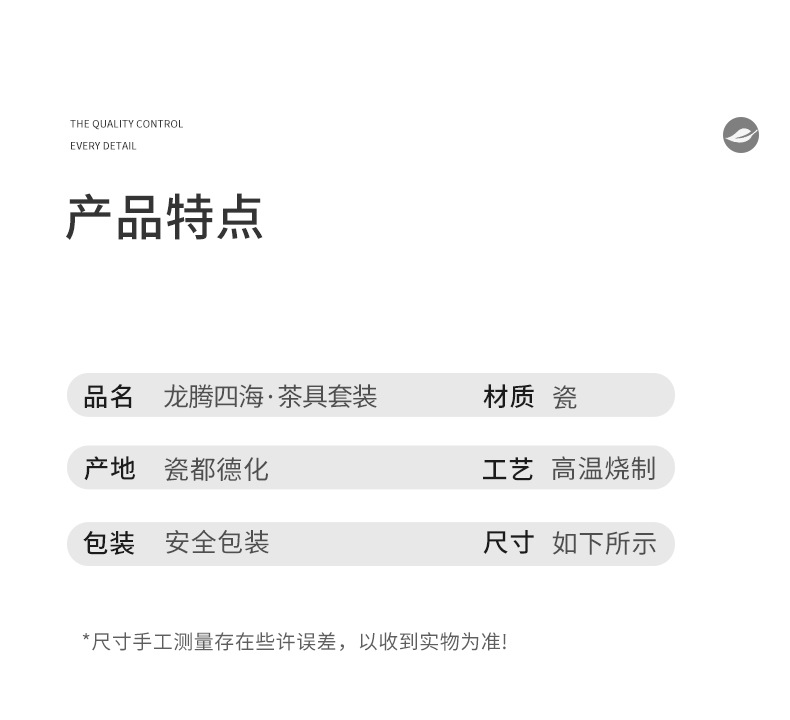 THE QUALITY CONTROL
EVERY DETAIL

产品特点

品名 龙腾四海·茶具套装
材质 瓷

产地 瓷都德化
工艺 高温烧制

包装 安全包装
尺寸 如下所示

*尺寸手工测量存在些许误差，以收到实物为准!